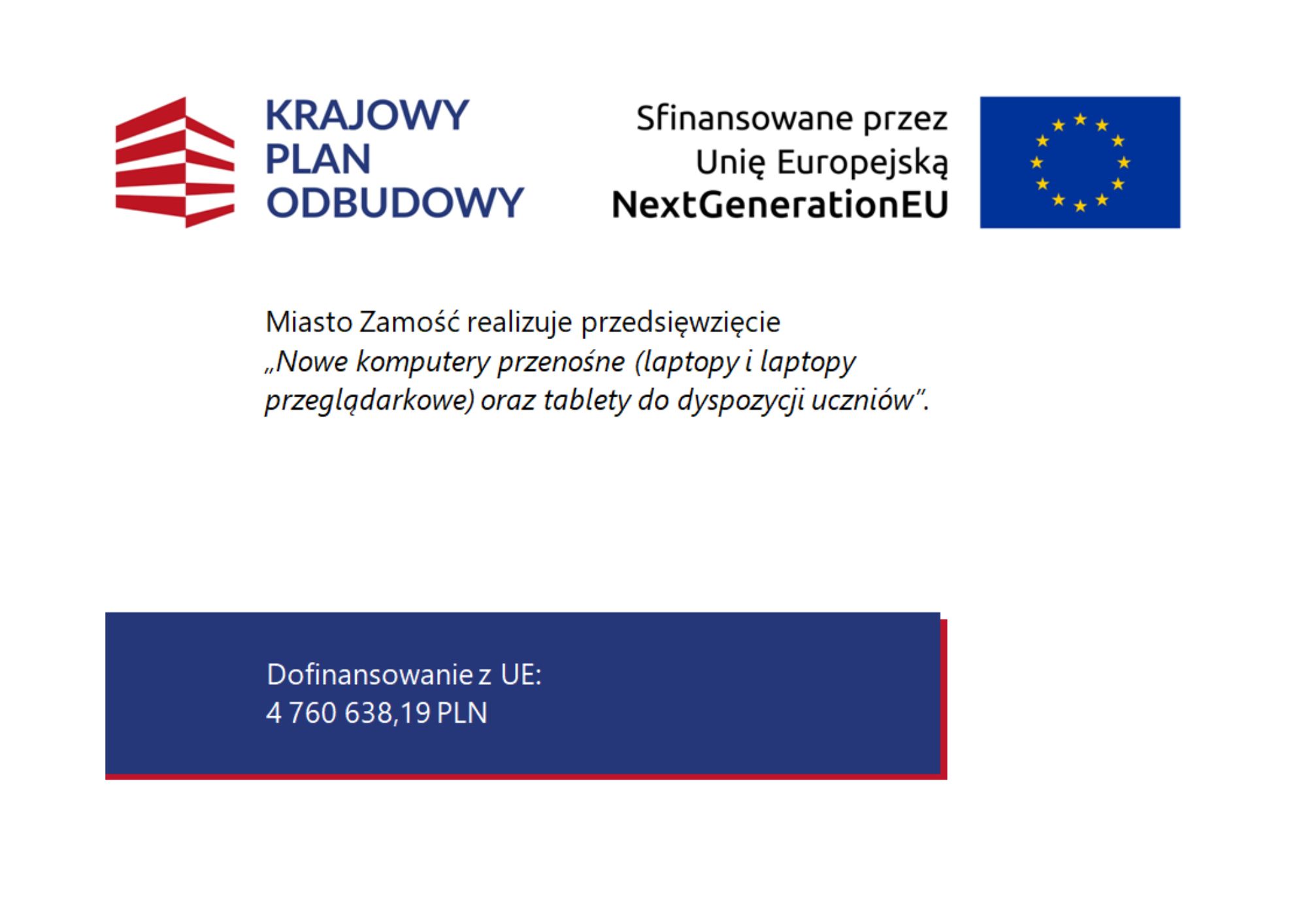 KRAJOWY
PLAN
ODBUDOWY

Sfinansowane przez
Unię Europejską
NextGenerationEU

Miasto Zamość realizuje przedsięwzięcie „Nowe komputery przenośne (laptopy i laptopy przeglądarkowe) oraz tablety do dyspozycji uczniów”.

Dofinansowanie z UE:
4 760 638,19 PLN